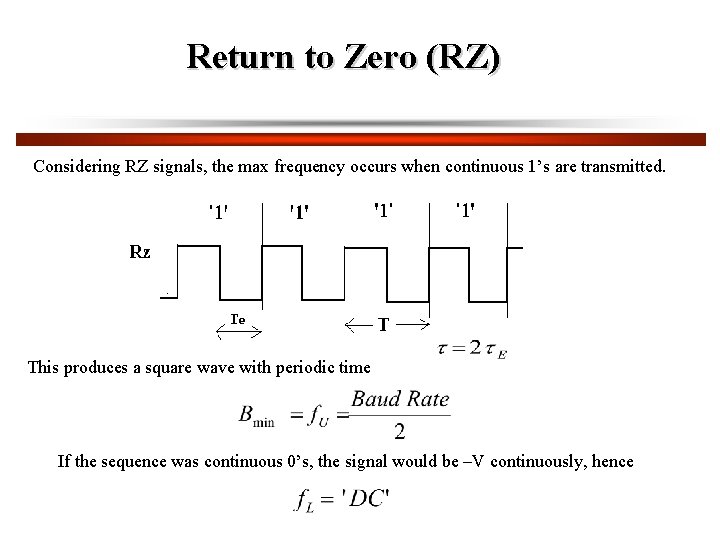 Return to Zero (RZ)

Considering RZ signals, the max frequency occurs when continuous 1's are transmitted.

'1' '1' '1' '1'

Rz

Te

T

$\tau = 2\tau_E$

This produces a square wave with periodic time

$B_{\min} = f_U = \frac{Baud\ Rate}{2}$

If the sequence was continuous 0's, the signal would be –V continuously, hence

$f_L = 'DC'$